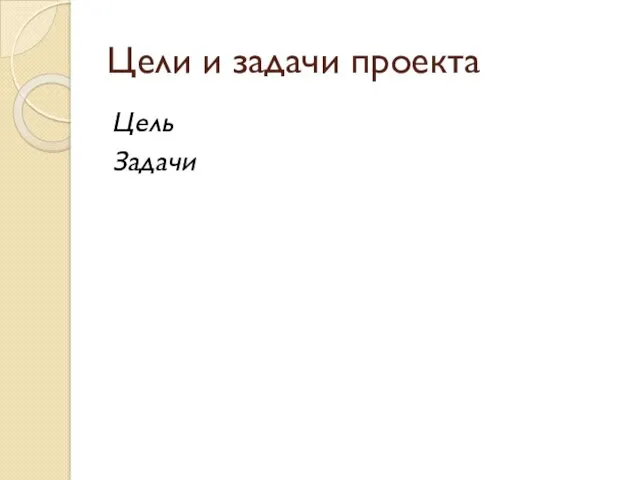 Цели и задачи проекта

Цель

Задачи